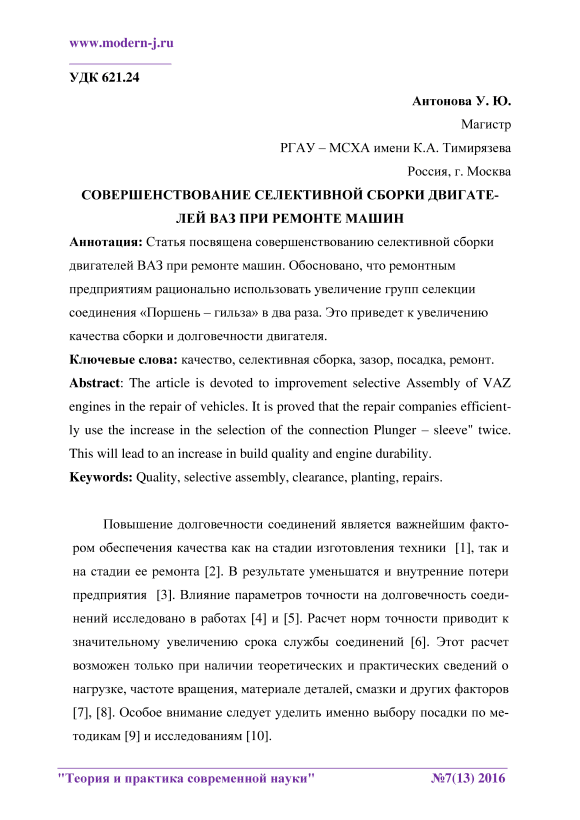 www.modern-j.ru

УДК 621.24

Антонова У. Ю.

Магистр

РГАУ – МСХА имени К.А. Тимирязева

Россия, г. Москва

СОВЕРШЕНСТВОВАНИЕ СЕЛЕКТИВНОЙ СБОРКИ ДВИГАТЕЛЕЙ ВАЗ ПРИ РЕМОНТЕ МАШИН

Аннотация: Статья посвящена совершенствованию селективной сборки двигателей ВАЗ при ремонте машин. Обосновано, что ремонтным предприятиям рационально использовать увеличение групп селекции соединения «Поршень – гильза» в два раза. Это приведет к увеличению качества сборки и долговечности двигателя.

Ключевые слова: качество, селективная сборка, зазор, посадка, ремонт.

Abstract: The article is devoted to improvement selective Assembly of VAZ engines in the repair of vehicles. It is proved that the repair companies efficiently use the increase in the selection of the connection Plunger – sleeve" twice. This will lead to an increase in build quality and engine durability.

Keywords: Quality, selective assembly, clearance, planting, repairs.

Повышение долговечности соединений является важнейшим фактором обеспечения качества как на стадии изготовления техники [1], так и на стадии ее ремонта [2]. В результате уменьшатся и внутренние потери предприятия [3]. Влияние параметров точности на долговечность соединений исследовано в работах [4] и [5]. Расчет норм точности приводит к значительному увеличению срока службы соединений [6]. Этот расчет возможен только при наличии теоретических и практических сведений о нагрузке, частоте вращения, материале деталей, смазки и других факторов [7], [8]. Особое внимание следует уделить именно выбору посадки по методикам [9] и исследованиям [10].

"Теория и практика современной науки" №7(13) 2016